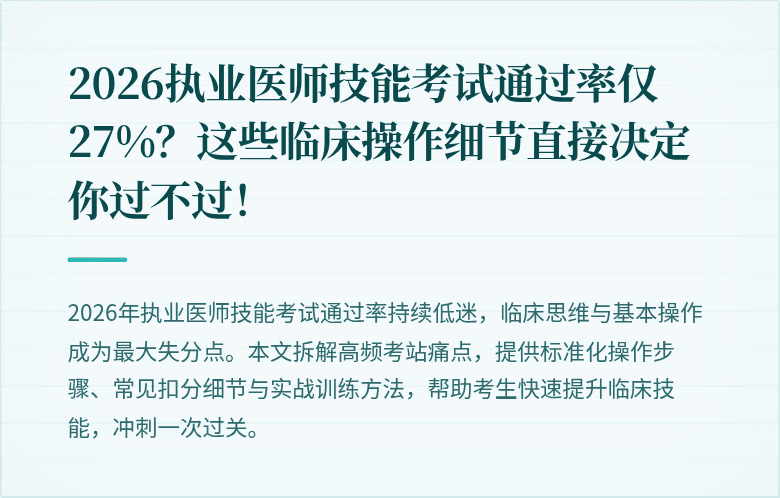 2026执业医师技能考试通过率仅27%？这些临床操作细节直接决定你过不过！

2026年执业医师技能考试通过率持续低迷，临床思维与基本操作成为最大失分点。本文拆解高频考站痛点，提供标准化操作步骤、常见扣分细节与实战训练方法，帮助考生快速提升临床技能，冲刺一次过关。